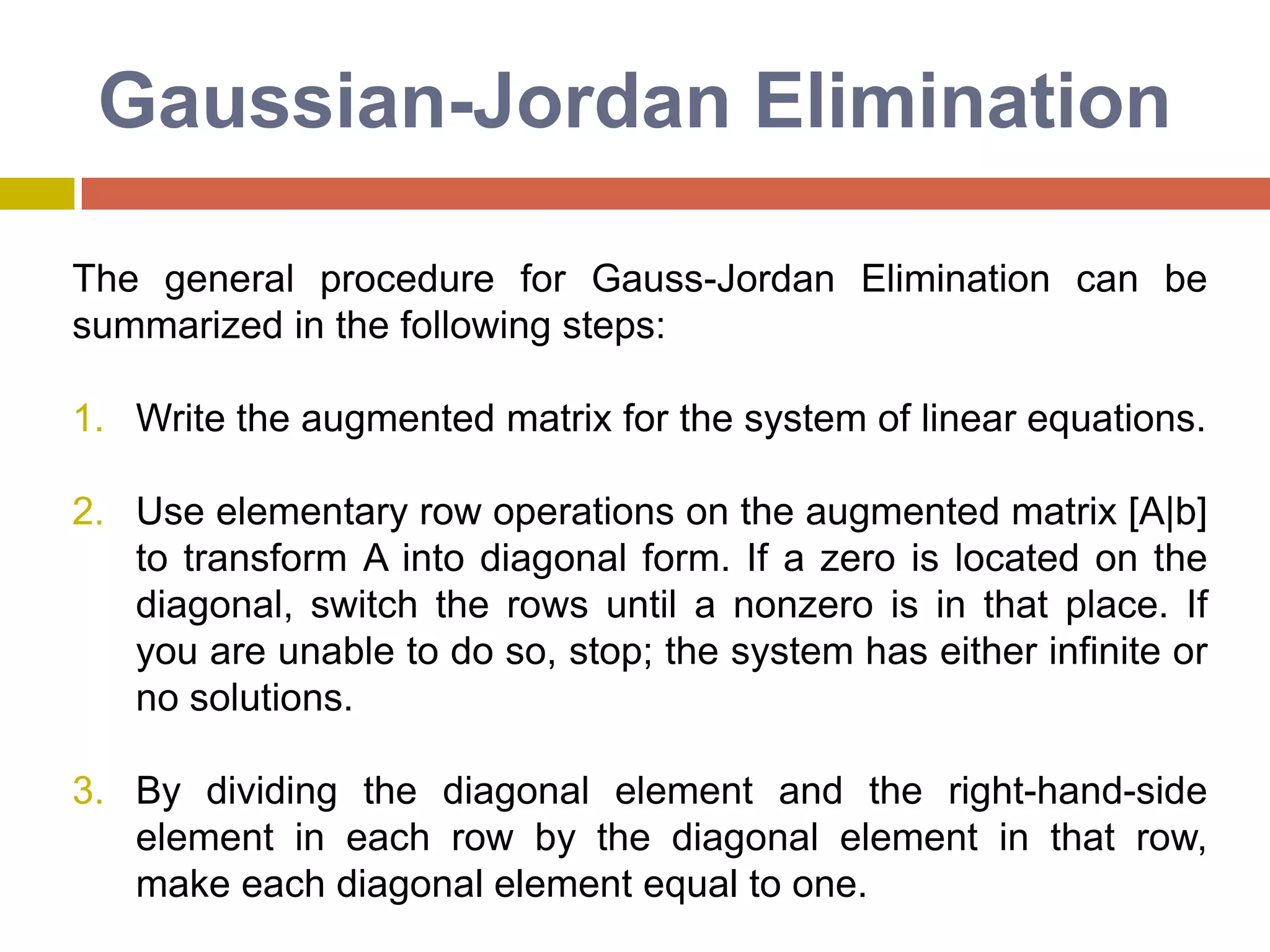 Gaussian-Jordan Elimination

The general procedure for Gauss-Jordan Elimination can be summarized in the following steps:

1. Write the augmented matrix for the system of linear equations.

2. Use elementary row operations on the augmented matrix [A|b] to transform A into diagonal form. If a zero is located on the diagonal, switch the rows until a nonzero is in that place. If you are unable to do so, stop; the system has either infinite or no solutions.

3. By dividing the diagonal element and the right-hand-side element in each row by the diagonal element in that row, make each diagonal element equal to one.